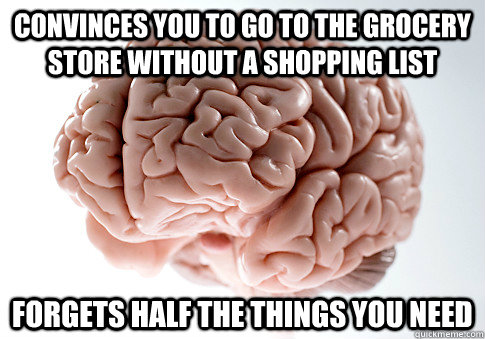 CONVINCES YOU TO GO TO THE GROCERY STORE WITHOUT A SHOPPING LIST

FORGETS HALF THE THINGS YOU NEED

quickmeme.com